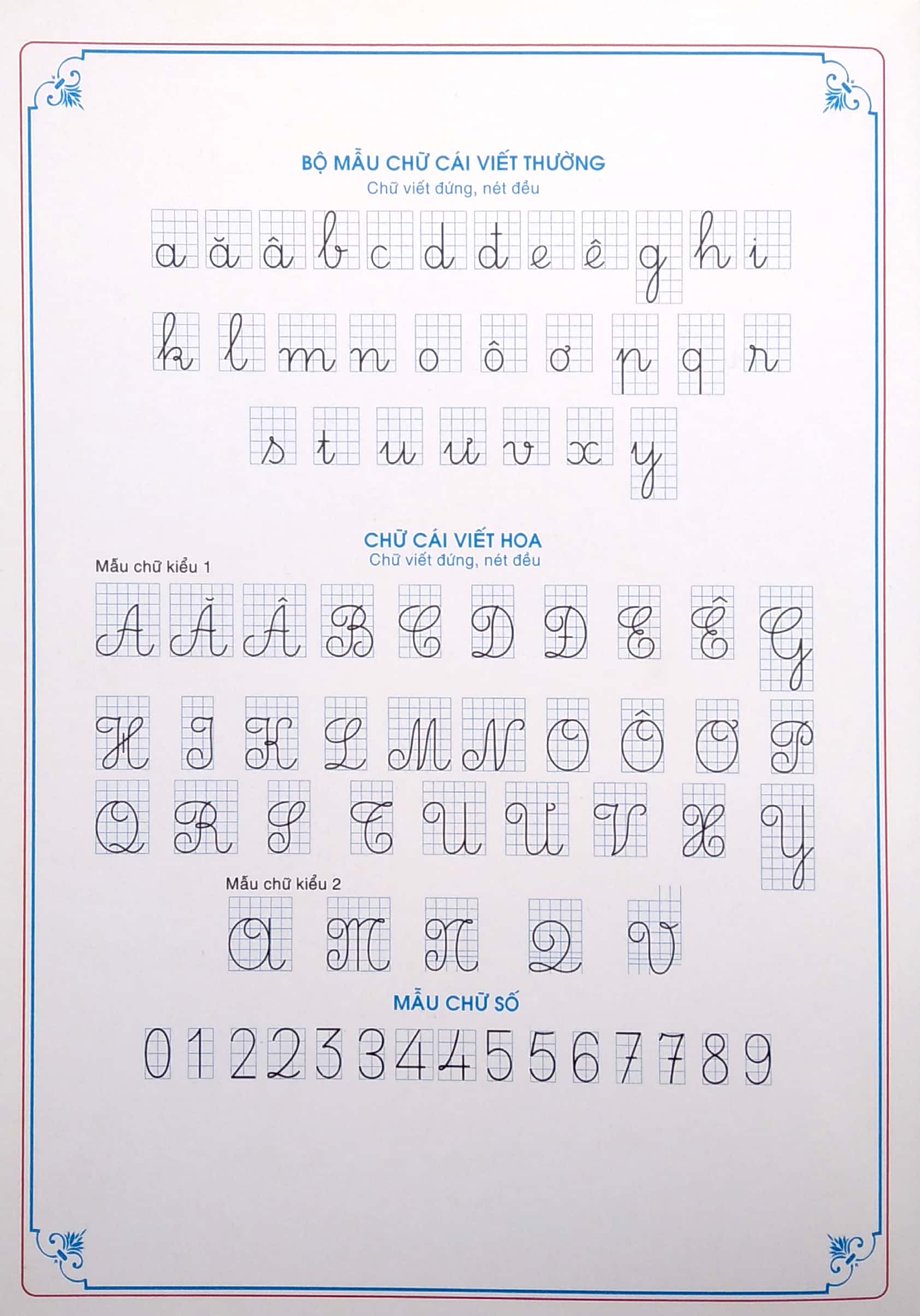 BỘ MẪU CHỮ CÁI VIẾT THƯỜNG
Chữ viết đứng, nét đều

a ă â b c d đ e ê g h i

k l m n o ô ơ p q r

s t u ư v x y

CHỮ CÁI VIẾT HOA
Chữ viết đứng, nét đều

Mẫu chữ kiểu 1

A Ă Â B C D Đ E Ê G

H I K L M N O Ô Ơ P

Q R S T U Ư V X Y

Mẫu chữ kiểu 2

A M N Q V

MẪU CHỮ SỐ

0 1 2 2 3 3 4 4 5 5 6 7 7 8 9